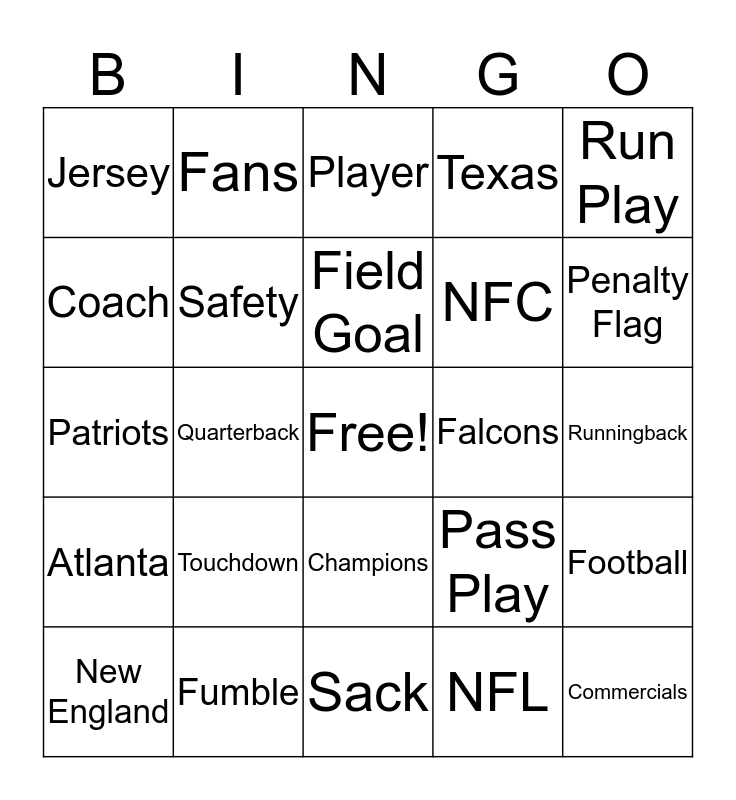 | B | I | N | G | O |
|---|---|---|---|---|
| Jersey | Fans | Player | Texas | Run Play |
| Coach | Safety | Field Goal | NFC | Penalty Flag |
| Patriots | Quarterback | Free! | Falcons | Runningback |
| Atlanta | Touchdown | Champions | Pass Play | Football |
| New England | Fumble | Sack | NFL | Commercials |